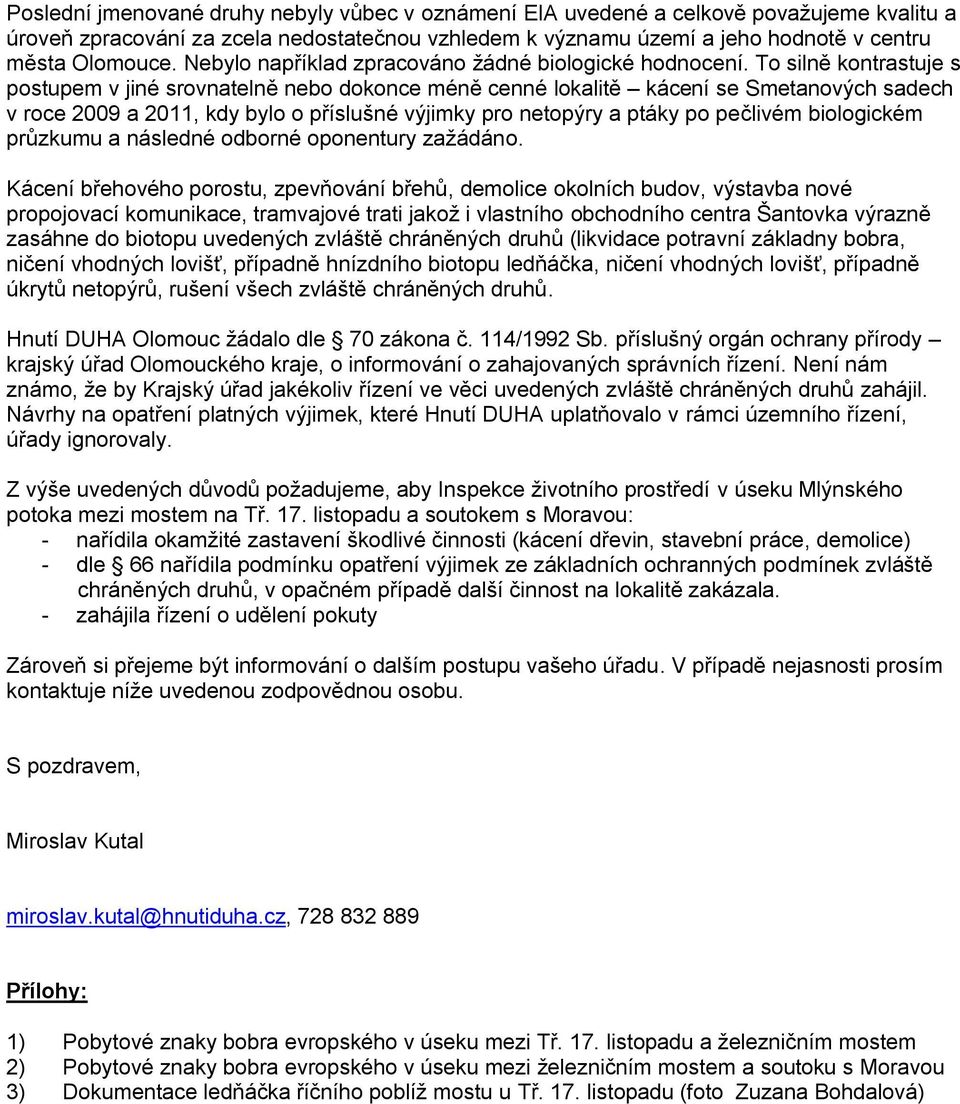 Poslední jmenované druhy nebyly vůbec v oznámení EIA uvedené a celkově považujeme kvalitu a úroveň zpracování za zcela nedostatečnou vzhledem k významu území a jeho hodnotě v centru města Olomouce. Nebylo například zpracováno žádné biologické hodnocení. To silně kontrastuje s postupem v jiné srovnatelně nebo dokonce méně cenné lokalitě – kácení se Smetanových sadech v roce 2009 a 2011, kdy bylo o příslušné výjimky pro netopýry a ptáky po pečlivém biologickém průzkumu a následné odborné oponentury zažádáno.

Kácení břehového porostu, zpevňování břehů, demolice okolních budov, výstavba nové propojovací komunikace, tramvajové trati jakož i vlastního obchodního centra Šantovka výrazně zasáhne do biotopu uvedených zvláště chráněných druhů (likvidace potravní základny bobra, ničení vhodných lovišť, případně hnízdního biotopu ledňáčka, ničení vhodných lovišť, případně úkrytů netopýrů, rušení všech zvláště chráněných druhů.

Hnutí DUHA Olomouc žádalo dle 70 zákona č. 114/1992 Sb. příslušný orgán ochrany přírody – krajský úřad Olomouckého kraje, o informování o zahajovaných správních řízení. Není nám známo, že by Krajský úřad jakékoliv řízení ve věci uvedených zvláště chráněných druhů zahájil. Návrhy na opatření platných výjimek, které Hnutí DUHA uplatňovalo v rámci územního řízení, úřady ignorovaly.

Z výše uvedených důvodů požadujeme, aby Inspekce životního prostředí v úseku Mlýnského potoka mezi mostem na Tř. 17. listopadu a soutokem s Moravou:
- nařídila okamžité zastavení škodlivé činnosti (kácení dřevin, stavební práce, demolice)
- dle 66 nařídila podmínku opatření výjimek ze základních ochranných podmínek zvláště chráněných druhů, v opačném případě další činnost na lokalitě zakázala.
- zahájila řízení o udělení pokuty

Zároveň si přejeme být informování o dalším postupu vašeho úřadu. V případě nejasnosti prosím kontaktuje níže uvedenou zodpovědnou osobu.

S pozdravem,

Miroslav Kutal

miroslav.kutal@hnutiduha.cz, 728 832 889

Přílohy:

1) Pobytové znaky bobra evropského v úseku mezi Tř. 17. listopadu a železničním mostem
2) Pobytové znaky bobra evropského v úseku mezi železničním mostem a soutoku s Moravou
3) Dokumentace ledňáčka říčního poblíž mostu u Tř. 17. listopadu (foto Zuzana Bohdalová)